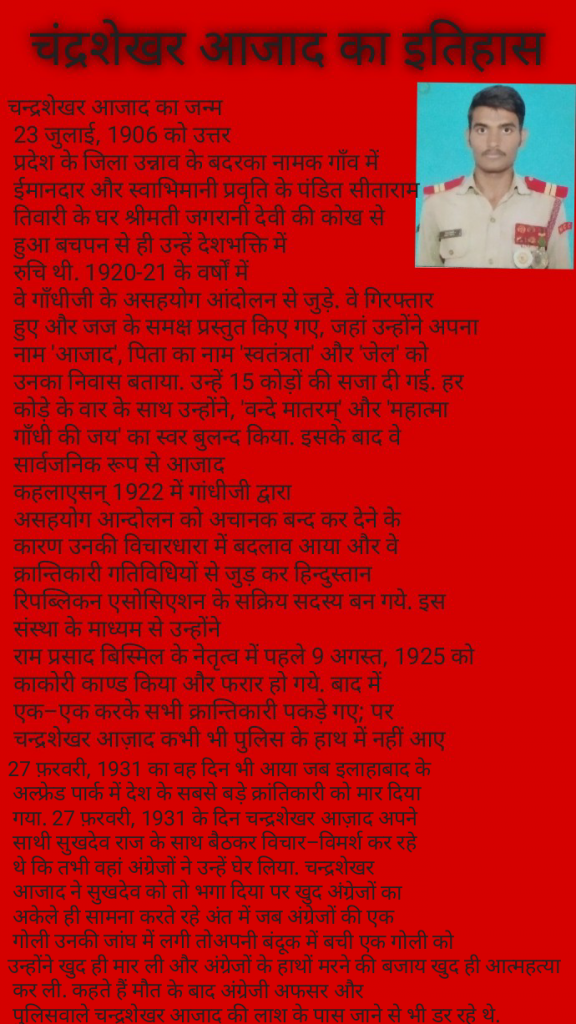 चंद्रशेखर आजाद का इतिहास

चन्द्रशेखर आजाद का जन्म 23 जुलाई, 1906 को उत्तर प्रदेश के जिला उन्नाव के बदरका नामक गाँव में ईमानदार और स्वाभिमानी प्रवृति के पंडित सीताराम तिवारी के घर श्रीमती जगरानी देवी की कोख से हुआ बचपन से ही उन्हें देशभक्ति में रुचि थी. 1920-21 के वर्षों में वे गाँधीजी के असहयोग आंदोलन से जुड़े. वे गिरफ्तार हुए और जज के समक्ष प्रस्तुत किए गए, जहां उन्होंने अपना नाम 'आजाद', पिता का नाम 'स्वतंत्रता' और 'जेल' को उनका निवास बताया. उन्हें 15 कोड़ों की सजा दी गई. हर कोड़े के वार के साथ उन्होंने, 'वन्दे मातरम्' और 'महात्मा गाँधी की जय' का स्वर बुलन्द किया. इसके बाद वे सार्वजनिक रूप से आजाद कहलाएसन् 1922 में गांधीजी द्वारा असहयोग आन्दोलन को अचानक बन्द कर देने के कारण उनकी विचारधारा में बदलाव आया और वे क्रान्तिकारी गतिविधियों से जुड़ कर हिन्दुस्तान रिपब्लिकन एसोसिएशन के सक्रिय सदस्य बन गये. इस संस्था के माध्यम से उन्होंने राम प्रसाद बिस्मिल के नेतृत्व में पहले 9 अगस्त, 1925 को काकोरी काण्ड किया और फरार हो गये. बाद में एक–एक करके सभी क्रान्तिकारी पकड़े गए; पर चन्द्रशेखर आज़ाद कभी भी पुलिस के हाथ में नहीं आए
27 फ़रवरी, 1931 का वह दिन भी आया जब इलाहाबाद के अल्फ्रेड पार्क में देश के सबसे बड़े क्रांतिकारी को मार दिया गया. 27 फरवरी, 1931 के दिन चन्द्रशेखर आज़ाद अपने साथी सुखदेव राज के साथ बैठकर विचार–विमर्श कर रहे थे कि तभी वहां अंग्रेजों ने उन्हें घेर लिया. चन्द्रशेखर आजाद ने सुखदेव को तो भगा दिया पर खुद अंग्रेजों का अकेले ही सामना करते रहे अंत में जब अंग्रेजों की एक गोली उनकी जांघ में लगी तोअपनी बंदूक में बची एक गोली को उन्होंने खुद ही मार ली और अंग्रेजों के हाथों मरने की बजाय खुद ही आत्महत्या कर ली. कहते हैं मौत के बाद अंग्रेजी अफसर और पुलिसवाले चन्द्रशेखर आजाद की लाश के पास जाने से भी डर रहे थे.